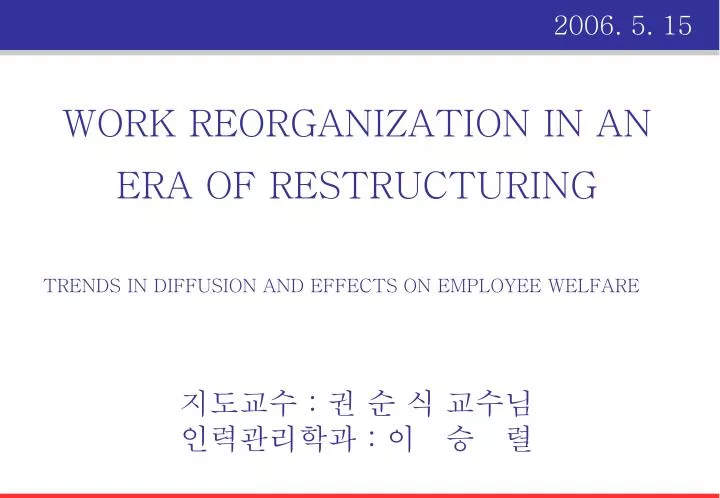 2006. 5. 15

WORK REORGANIZATION IN AN ERA OF RESTRUCTURING

TRENDS IN DIFFUSION AND EFFECTS ON EMPLOYEE WELFARE

지도교수 : 권 순 식 교수님
인력관리학과 : 이 승 렬